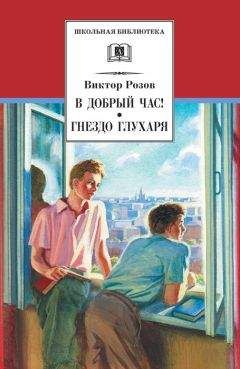 ШКОЛЬНАЯ БИБЛИОТЕКА

Виктор Розов

В ДОБРЫЙ ЧАС!

•

ГНЕЗДО ГЛУХАРЯ